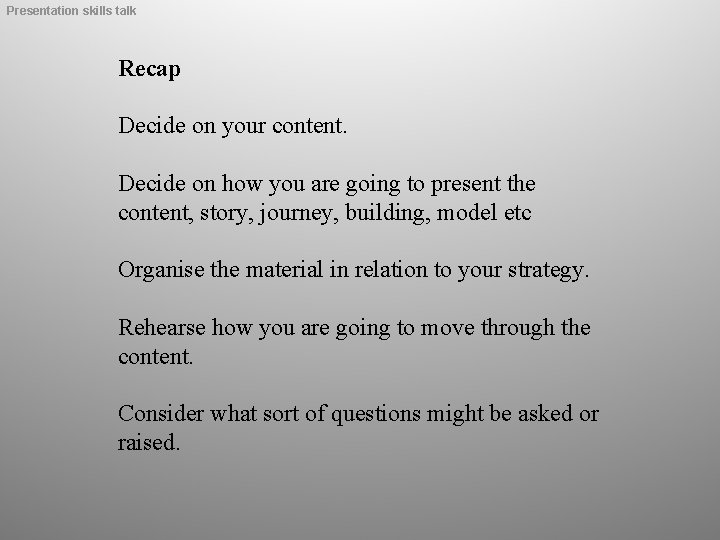 Presentation skills talk

Recap

Decide on your content.

Decide on how you are going to present the content, story, journey, building, model etc

Organise the material in relation to your strategy.

Rehearse how you are going to move through the content.

Consider what sort of questions might be asked or raised.